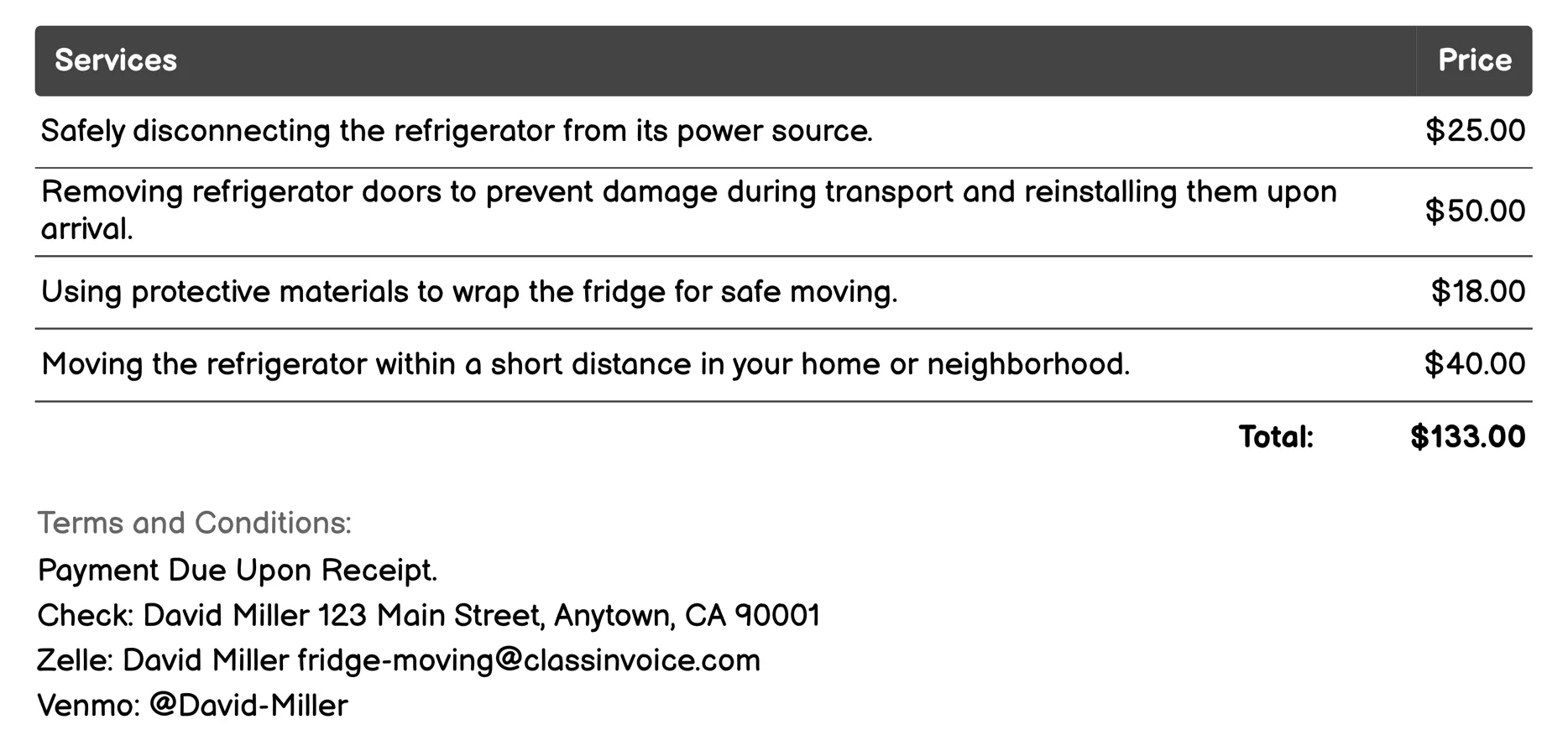 | Services | Price |
|---|---|
| Safely disconnecting the refrigerator from its power source. | \$25.00 |
| Removing refrigerator doors to prevent damage during transport and reinstalling them upon arrival. | \$50.00 |
| Using protective materials to wrap the fridge for safe moving. | \$18.00 |
| Moving the refrigerator within a short distance in your home or neighborhood. | \$40.00 |
| Total: | \$133.00 |

Terms and Conditions:

Payment Due Upon Receipt.

Check: David Miller 123 Main Street, Anytown, CA 90001

Zelle: David Miller fridge-moving@classinvoice.com

Venmo: @David-Miller